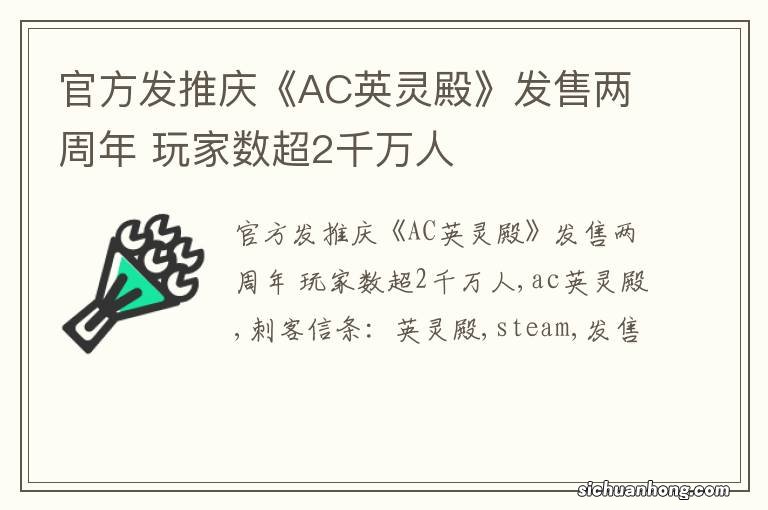 官方发推庆《AC英灵殿》发售两周年 玩家数超2千万人

官方发推庆《AC英灵殿》发售两周年 玩家数超2千万人,ac英灵殿,刺客信条：英灵殿,steam,发售

sichuanhong.com